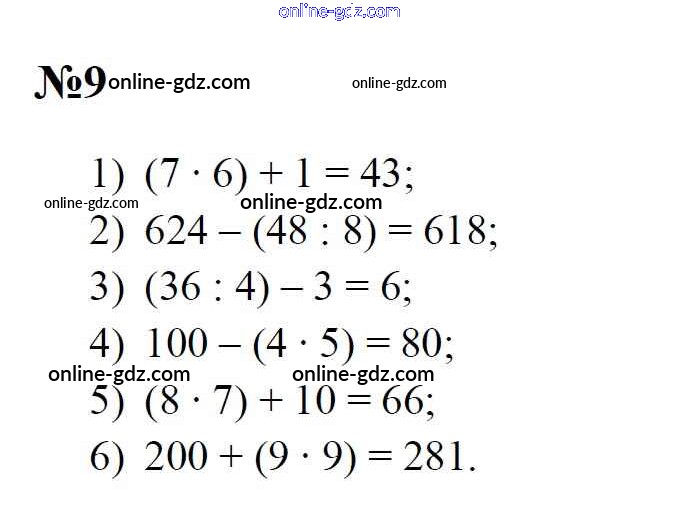 №9

1) $(7 \cdot 6) + 1 = 43$;

2) $624 - (48 : 8) = 618$;

3) $(36 : 4) - 3 = 6$;

4) $100 - (4 \cdot 5) = 80$;

5) $(8 \cdot 7) + 10 = 66$;

6) $200 + (9 \cdot 9) = 281$.

online-gdz.com